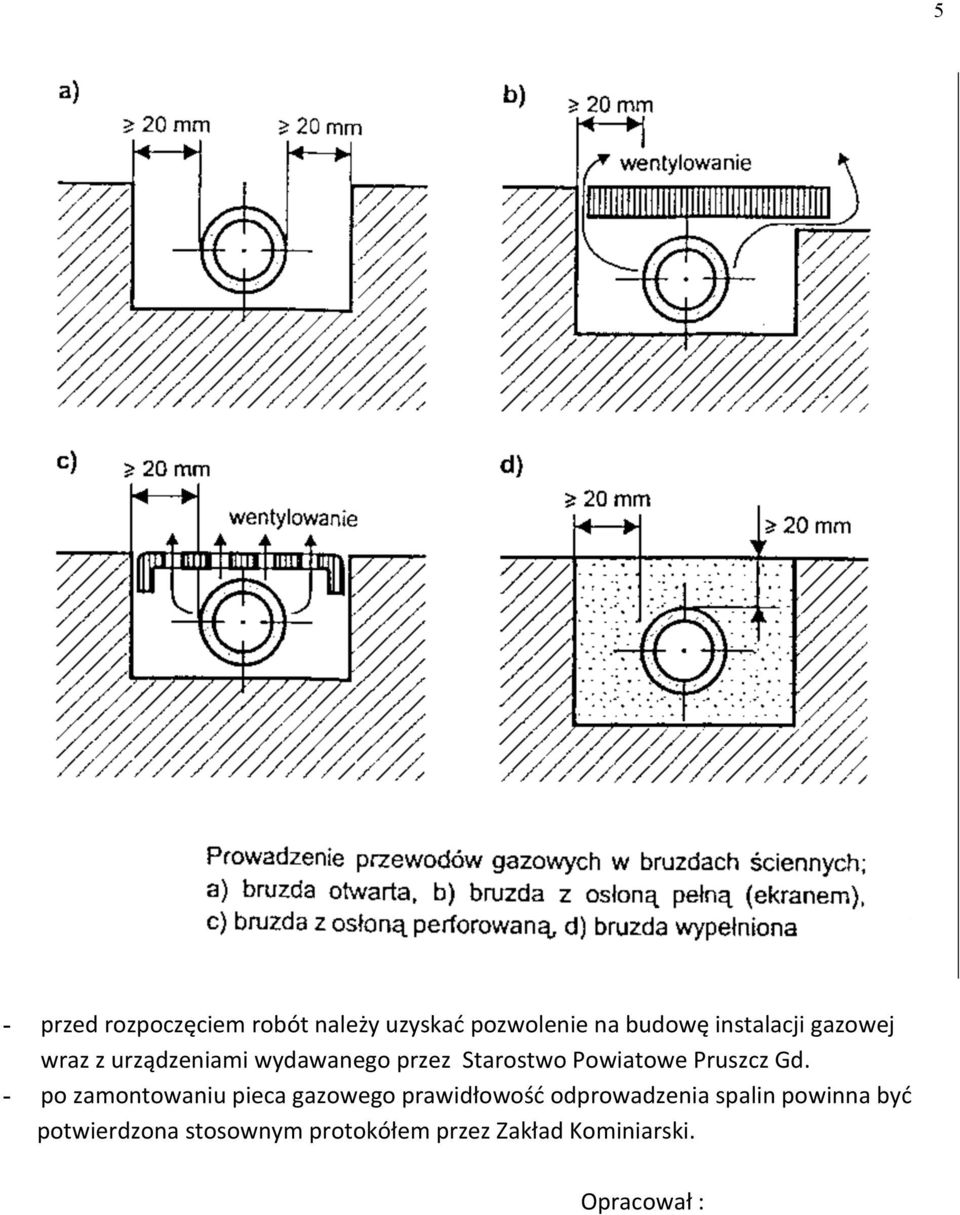 5

a)

$\geq$ 20 mm

$\geq$ 20 mm

b)

$\geq$ 20 mm

wentylowanie

c)

$\geq$ 20 mm

wentylowanie

d)

$\geq$ 20 mm

$\geq$ 20 mm

Prowadzenie przewodów gazowych w bruzdach ściennych; a) bruzda otwarta, b) bruzda z osłoną pełną (ekranem), c) bruzda z osłoną perforowaną, d) bruzda wypełniona

- przed rozpoczęciem robót należy uzyskać pozwolenie na budowę instalacji gazowej wraz z urządzeniami wydawanego przez Starostwo Powiatowe Pruszcz Gd.

- po zamontowaniu pieca gazowego prawidłowość odprowadzenia spalin powinna być potwierdzona stosownym protokółem przez Zakład Kominiarski.

Opracował :